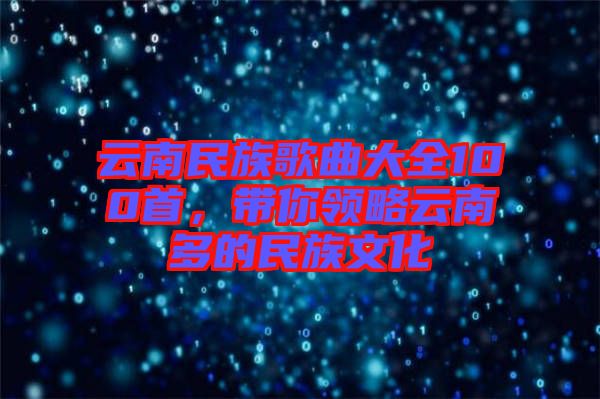 云南民族歌曲大全100首，带你领略云南多的民族文化